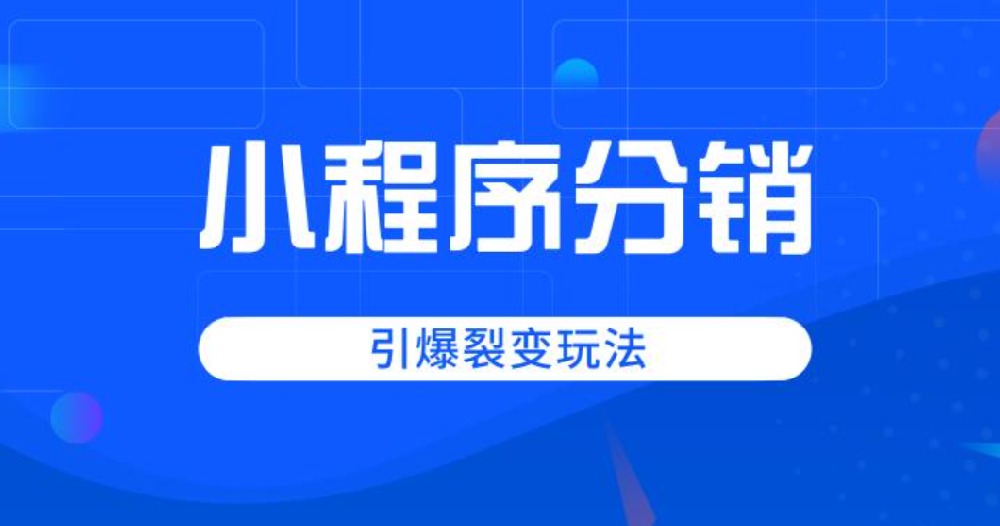 小程序分销

引爆裂变玩法